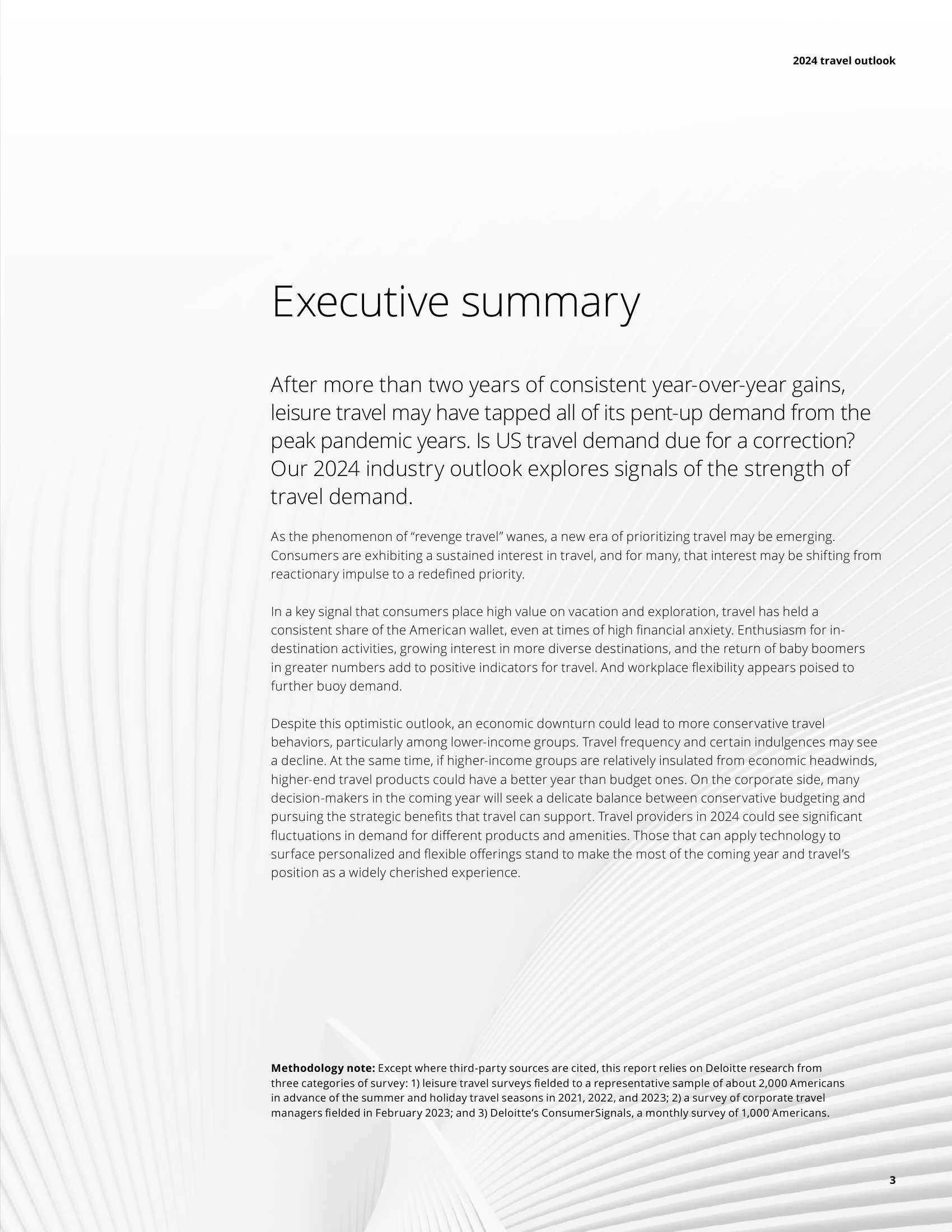 2024 travel outlook

Executive summary

After more than two years of consistent year-over-year gains, leisure travel may have tapped all of its pent-up demand from the peak pandemic years. Is US travel demand due for a correction? Our 2024 industry outlook explores signals of the strength of travel demand.

As the phenomenon of "revenge travel" wanes, a new era of prioritizing travel may be emerging. Consumers are exhibiting a sustained interest in travel, and for many, that interest may be shifting from reactionary impulse to a redefined priority.

In a key signal that consumers place high value on vacation and exploration, travel has held a consistent share of the American wallet, even at times of high financial anxiety. Enthusiasm for in-destination activities, growing interest in more diverse destinations, and the return of baby boomers in greater numbers add to positive indicators for travel. And workplace flexibility appears poised to further buoy demand.

Despite this optimistic outlook, an economic downturn could lead to more conservative travel behaviors, particularly among lower-income groups. Travel frequency and certain indulgences may see a decline. At the same time, if higher-income groups are relatively insulated from economic headwinds, higher-end travel products could have a better year than budget ones. On the corporate side, many decision-makers in the coming year will seek a delicate balance between conservative budgeting and pursuing the strategic benefits that travel can support. Travel providers in 2024 could see significant fluctuations in demand for different products and amenities. Those that can apply technology to surface personalized and flexible offerings stand to make the most of the coming year and travel's position as a widely cherished experience.

Methodology note: Except where third-party sources are cited, this report relies on Deloitte research from three categories of survey: 1) leisure travel surveys fielded to a representative sample of about 2,000 Americans in advance of the summer and holiday travel seasons in 2021, 2022, and 2023; 2) a survey of corporate travel managers fielded in February 2023; and 3) Deloitte's ConsumerSignals, a monthly survey of 1,000 Americans.

3